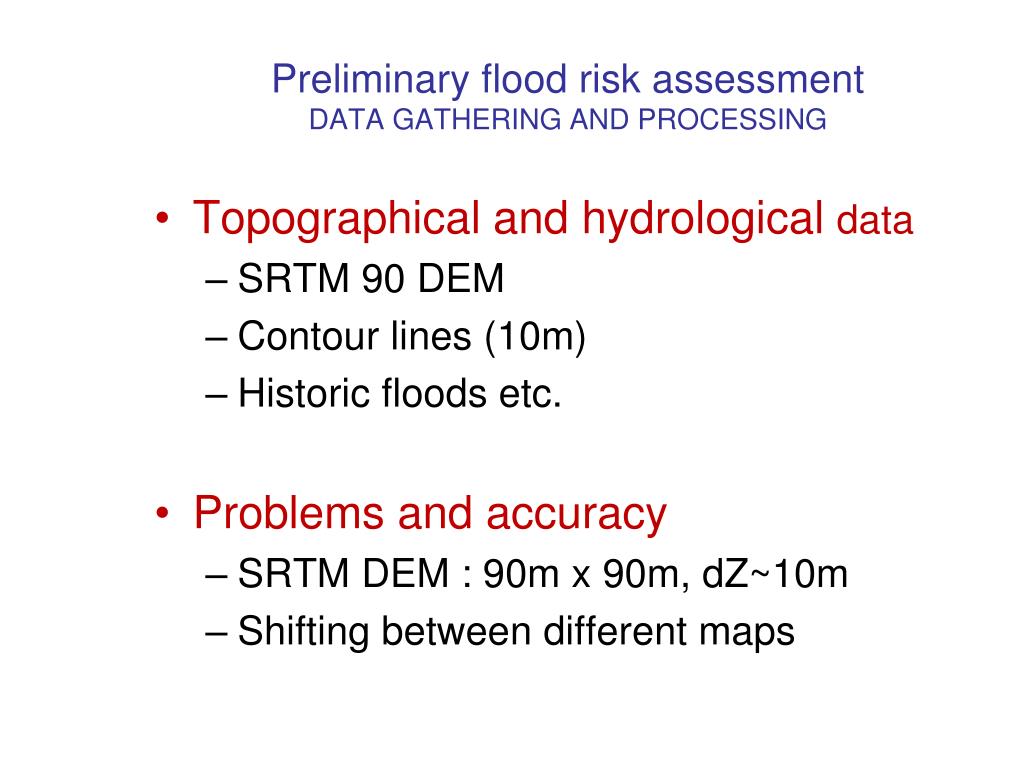 Preliminary flood risk assessment
DATA GATHERING AND PROCESSING

• Topographical and hydrological data
– SRTM 90 DEM
– Contour lines (10m)
– Historic floods etc.

• Problems and accuracy
– SRTM DEM : 90m x 90m, dZ~10m
– Shifting between different maps